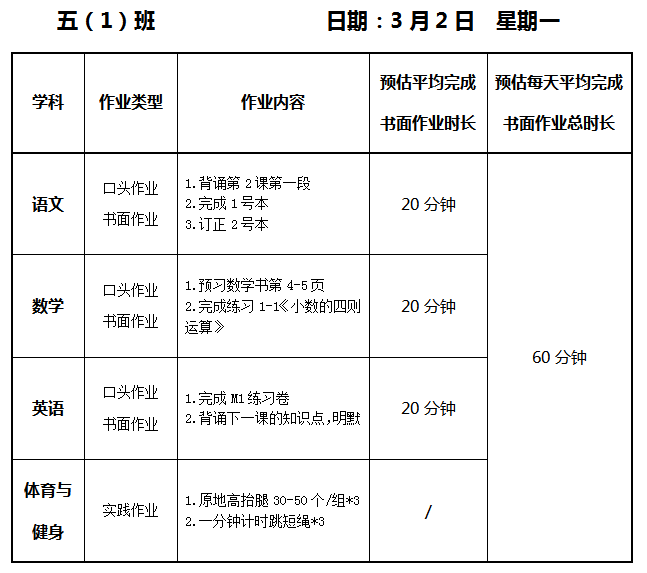 五（1）班 日期：3月2日 星期一

| 学科 | 作业类型 | 作业内容 | 预估平均完成书面作业时长 | 预估每天平均完成书面作业总时长 |
|---|---|---|---|---|
| 语文 | 口头作业 书面作业 | 1.背诵第2课第一段 2.完成1号本 3.订正2号本 | 20分钟 | 60分钟 |
| 数学 | 口头作业 书面作业 | 1.预习数学书第4-5页 2.完成练习1-1《小数的四则运算》 | 20分钟 | |
| 英语 | 口头作业 书面作业 | 1.完成M1练习卷 2.背诵下一课的知识点,明默 | 20分钟 | |
| 体育与健身 | 实践作业 | 1.原地高抬腿30-50个/组*3 2.一分钟计时跳短绳*3 | / | |